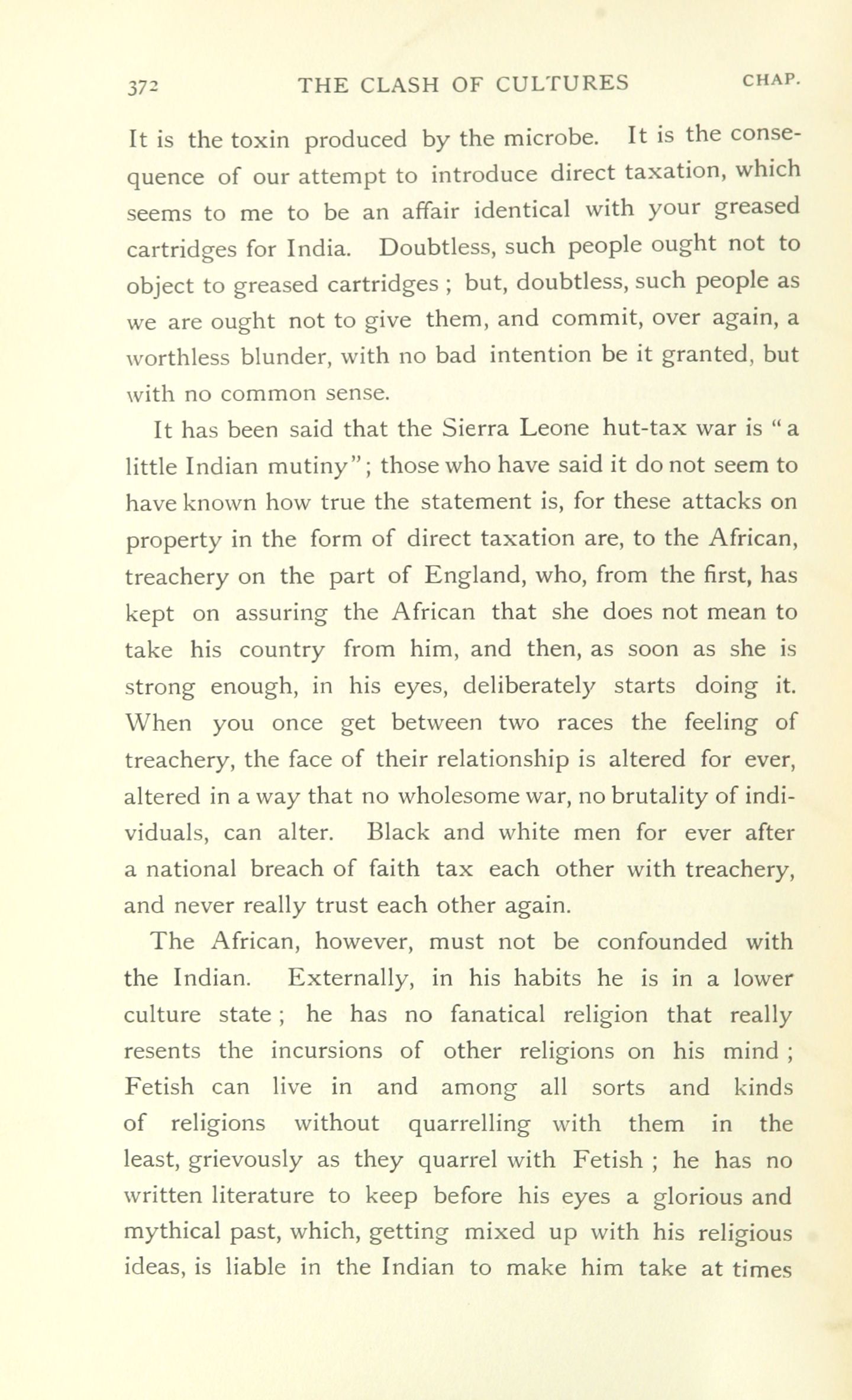 372 THE CLASH OF CULTURES CHAP.

It is the toxin produced by the microbe. It is the consequence of our attempt to introduce direct taxation, which seems to me to be an affair identical with your greased cartridges for India. Doubtless, such people ought not to object to greased cartridges ; but, doubtless, such people as we are ought not to give them, and commit, over again, a worthless blunder, with no bad intention be it granted, but with no common sense.

It has been said that the Sierra Leone hut-tax war is "a little Indian mutiny"; those who have said it do not seem to have known how true the statement is, for these attacks on property in the form of direct taxation are, to the African, treachery on the part of England, who, from the first, has kept on assuring the African that she does not mean to take his country from him, and then, as soon as she is strong enough, in his eyes, deliberately starts doing it. When you once get between two races the feeling of treachery, the face of their relationship is altered for ever, altered in a way that no wholesome war, no brutality of individuals, can alter. Black and white men for ever after a national breach of faith tax each other with treachery, and never really trust each other again.

The African, however, must not be confounded with the Indian. Externally, in his habits he is in a lower culture state ; he has no fanatical religion that really resents the incursions of other religions on his mind ; Fetish can live in and among all sorts and kinds of religions without quarrelling with them in the least, grievously as they quarrel with Fetish ; he has no written literature to keep before his eyes a glorious and mythical past, which, getting mixed up with his religious ideas, is liable in the Indian to make him take at times